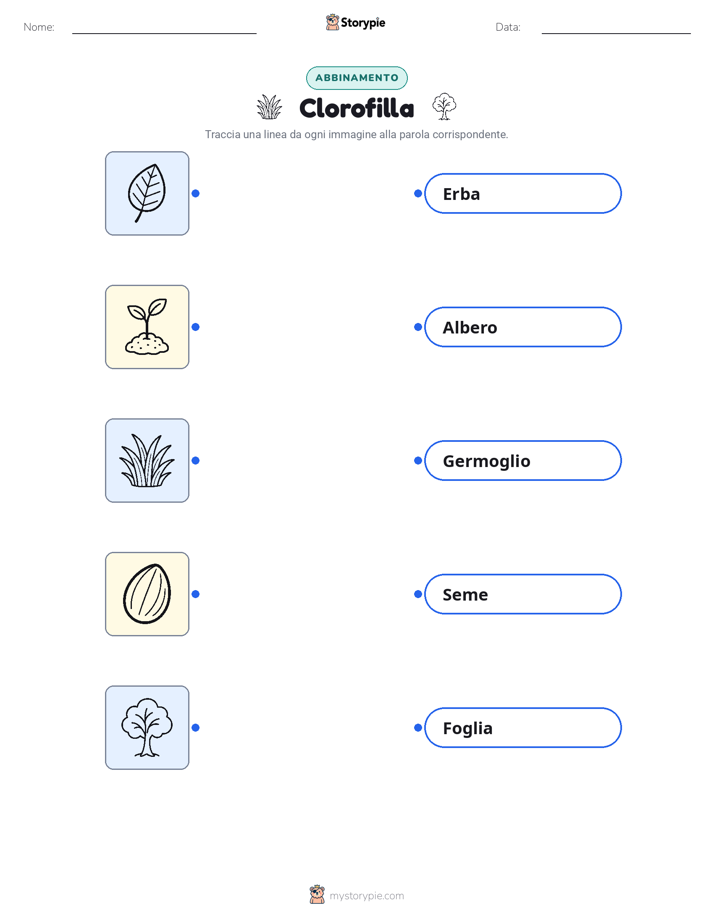 Nome:

Storypie

Data:

ABBINAMENTO

Clorofilla

Traccia una linea da ogni immagine alla parola corrispondente.

Erba

Albero

Germoglio

Seme

Foglia

mystorypie.com